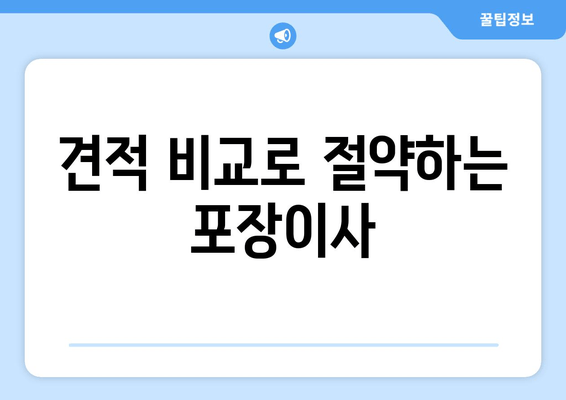 꿀팁정보

견적 비교로 절약하는 포장이사